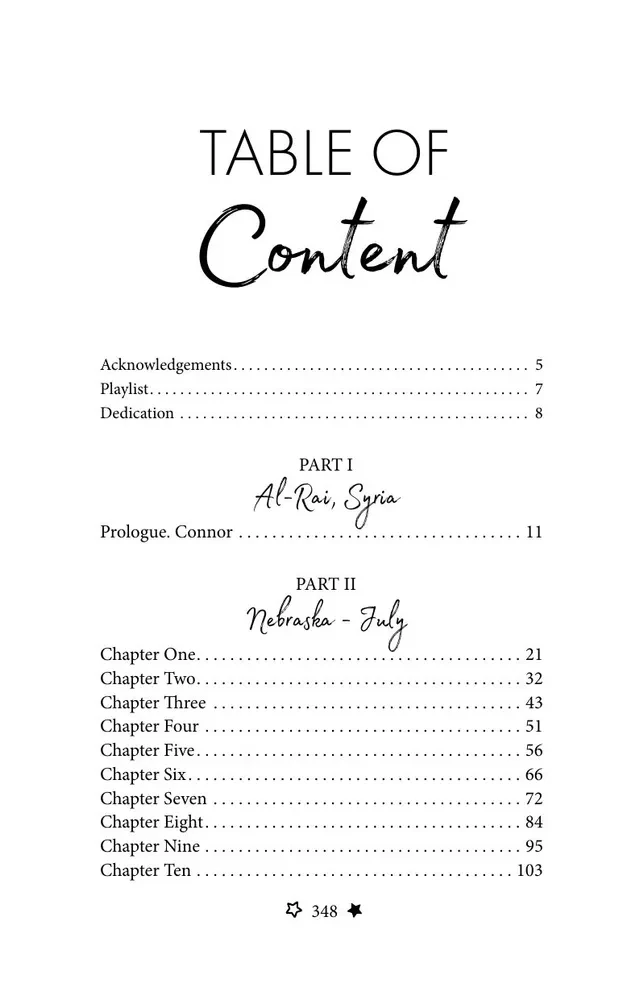 TABLE OF
Content

Acknowledgements 5
Playlist 7
Dedication 8

PART I
Al-Rai, Syria

Prologue. Connor 11

PART II
Nebraska - July

Chapter One 21
Chapter Two 32
Chapter Three 43
Chapter Four 51
Chapter Five 56
Chapter Six 66
Chapter Seven 72
Chapter Eight 84
Chapter Nine 95
Chapter Ten 103

348